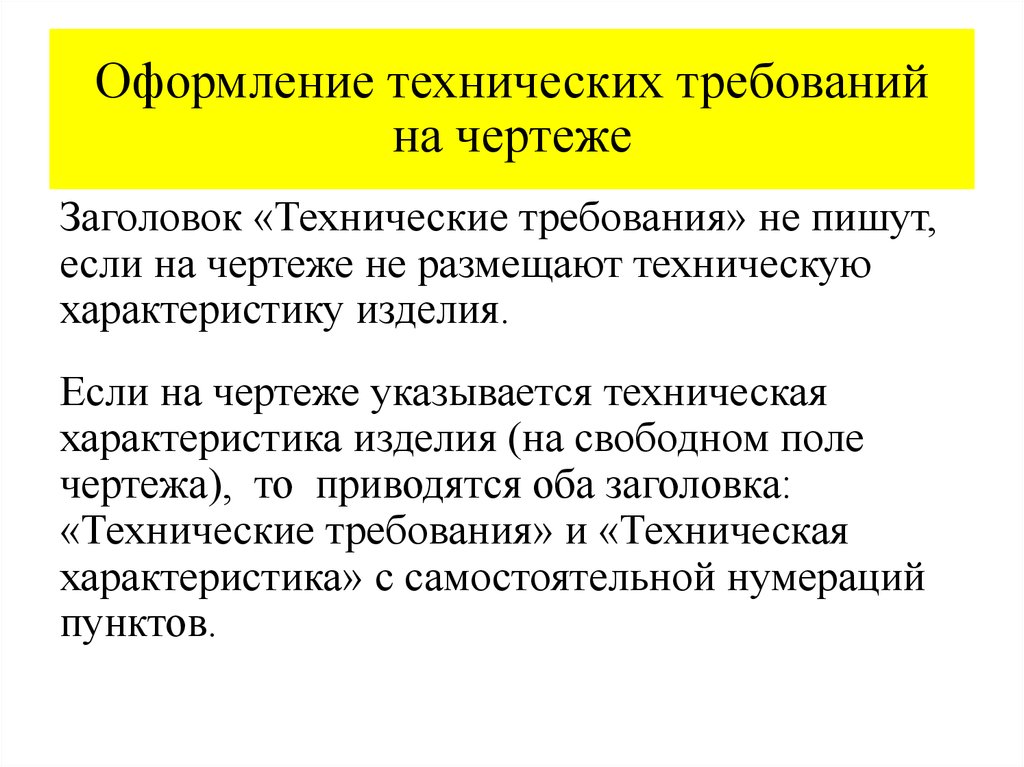 Оформление технических требований на чертеже

Заголовок «Технические требования» не пишут, если на чертеже не размещают техническую характеристику изделия.

Если на чертеже указывается техническая характеристика изделия (на свободном поле чертежа), то приводятся оба заголовка: «Технические требования» и «Техническая характеристика» с самостоятельной нумераций пунктов.